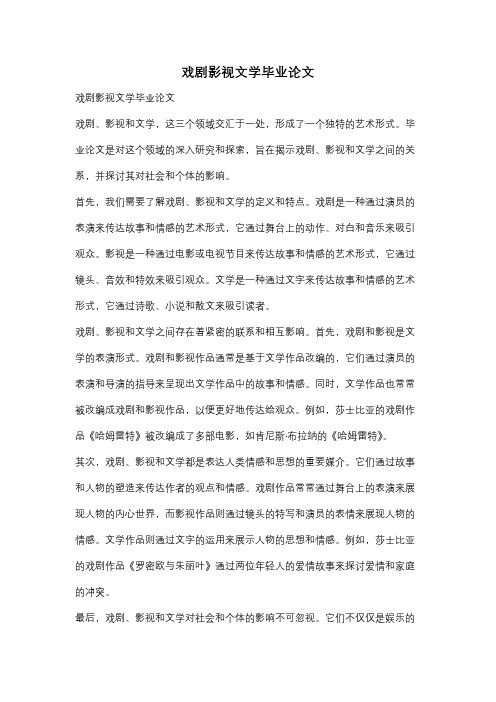 戏剧影视文学毕业论文

戏剧影视文学毕业论文

戏剧、影视和文学，这三个领域交汇于一处，形成了一个独特的艺术形式。毕业论文是对这个领域的深入研究和探索，旨在揭示戏剧、影视和文学之间的关系，并探讨其对社会和个体的影响。

首先，我们需要了解戏剧、影视和文学的定义和特点。戏剧是一种通过演员的表演来传达故事和情感的艺术形式，它通过舞台上的动作、对白和音乐来吸引观众。影视是一种通过电影或电视节目来传达故事和情感的艺术形式，它通过镜头、音效和特效来吸引观众。文学是一种通过文字来传达故事和情感的艺术形式，它通过诗歌、小说和散文来吸引读者。

戏剧、影视和文学之间存在着紧密的联系和相互影响。首先，戏剧和影视是文学的表演形式。戏剧和影视作品通常是基于文学作品改编的，它们通过演员的表演和导演的指导来呈现出文学作品中的故事和情感。同时，文学作品也常常被改编成戏剧和影视作品，以便更好地传达给观众。例如，莎士比亚的戏剧作品《哈姆雷特》被改编成了多部电影，如肯尼斯·布拉纳的《哈姆雷特》。

其次，戏剧、影视和文学都是表达人类情感和思想的重要媒介。它们通过故事和人物的塑造来传达作者的观点和情感。戏剧作品常常通过舞台上的表演来展现人物的内心世界，而影视作品则通过镜头的特写和演员的表情来展现人物的情感。文学作品则通过文字的运用来展示人物的思想和情感。例如，莎士比亚的戏剧作品《罗密欧与朱丽叶》通过两位年轻人的爱情故事来探讨爱情和家庭的冲突。

最后，戏剧、影视和文学对社会和个体的影响不可忽视。它们不仅仅是娱乐的